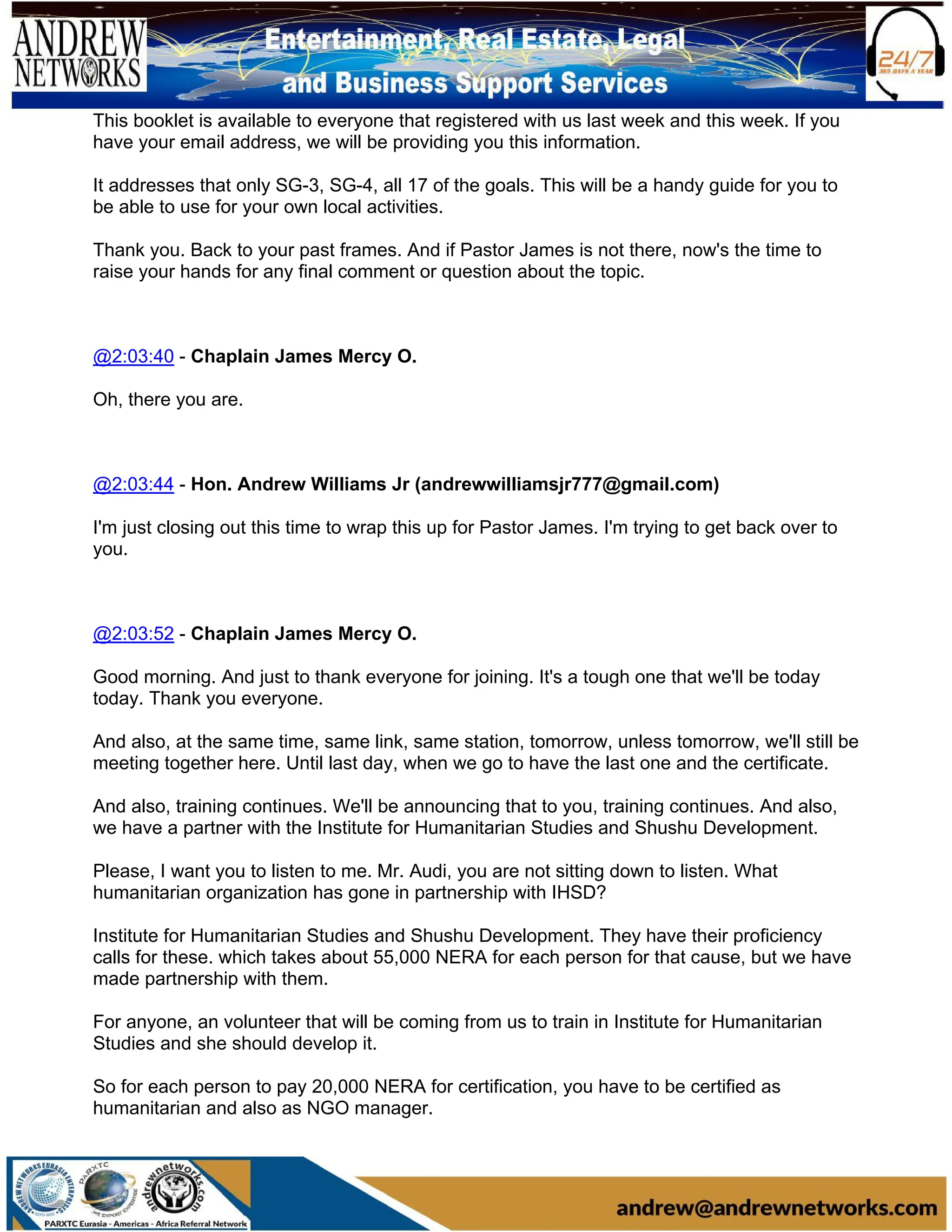 ANDREW NETWORKS

Entertainment, Real Estate, Legal and Business Support Services

24/7
365 DAYS A YEAR

This booklet is available to everyone that registered with us last week and this week. If you have your email address, we will be providing you this information.

It addresses that only SG-3, SG-4, all 17 of the goals. This will be a handy guide for you to be able to use for your own local activities.

Thank you. Back to your past frames. And if Pastor James is not there, now's the time to raise your hands for any final comment or question about the topic.

@2:03:40 - Chaplain James Mercy O.

Oh, there you are.

@2:03:44 - Hon. Andrew Williams Jr (andrewwilliamsjr777@gmail.com)

I'm just closing out this time to wrap this up for Pastor James. I'm trying to get back over to you.

@2:03:52 - Chaplain James Mercy O.

Good morning. And just to thank everyone for joining. It's a tough one that we'll be today today. Thank you everyone.

And also, at the same time, same link, same station, tomorrow, unless tomorrow, we'll still be meeting together here. Until last day, when we go to have the last one and the certificate.

And also, training continues. We'll be announcing that to you, training continues. And also, we have a partner with the Institute for Humanitarian Studies and Shushu Development.

Please, I want you to listen to me. Mr. Audi, you are not sitting down to listen. What humanitarian organization has gone in partnership with IHSD?

Institute for Humanitarian Studies and Shushu Development. They have their proficiency calls for these. which takes about 55,000 NERA for each person for that cause, but we have made partnership with them.

For anyone, an volunteer that will be coming from us to train in Institute for Humanitarian Studies and she should develop it.

So for each person to pay 20,000 NERA for certification, you have to be certified as humanitarian and also as NGO manager.

ANDREW NETWORKS EURASIA ENTERPRISES
PARXTC
WE EXPORT EXPERTISE
andrewnetworks.com
PARXTC Eurasia - Americas - Africa Referral Network

andrew@andrewnetworks.com